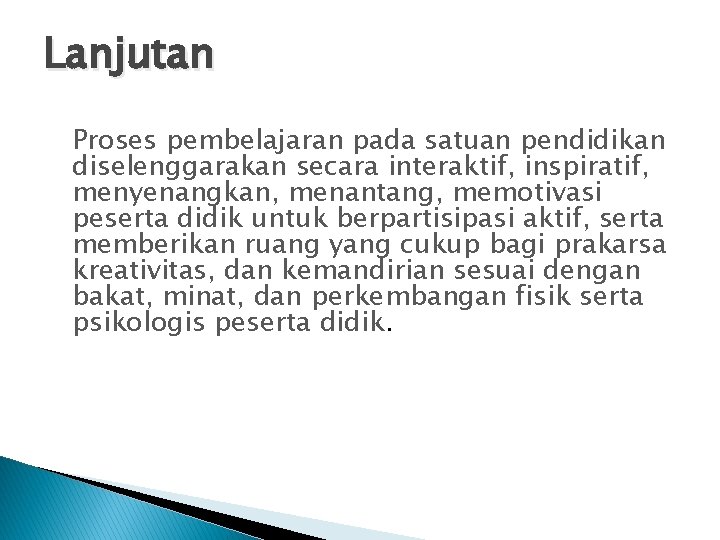 Lanjutan

Proses pembelajaran pada satuan pendidikan diselenggarakan secara interaktif, inspiratif, menyenangkan, menantang, memotivasi peserta didik untuk berpartisipasi aktif, serta memberikan ruang yang cukup bagi prakarsa kreativitas, dan kemandirian sesuai dengan bakat, minat, dan perkembangan fisik serta psikologis peserta didik.